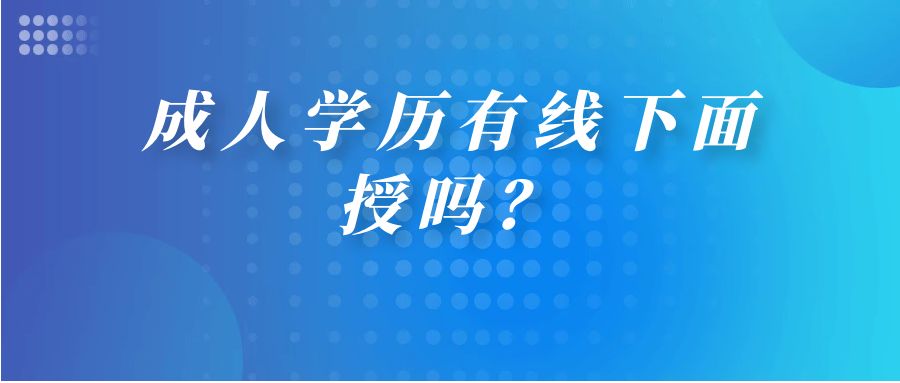 成人学历有线下面授吗？